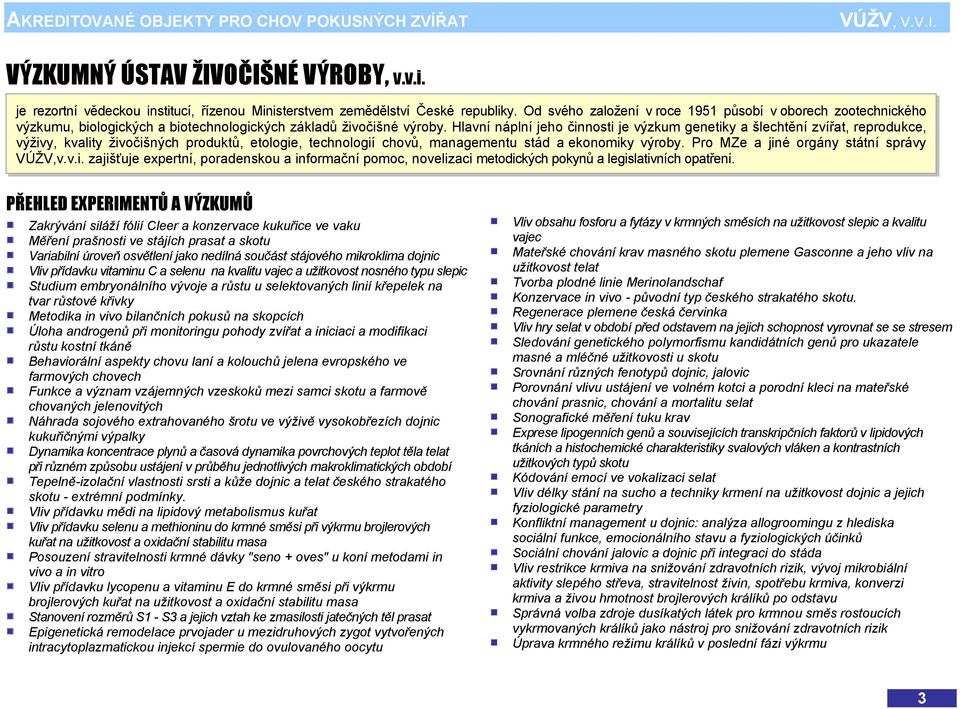 AKREDITOVANÉ OBJEKTY PRO CHOV POKUSNÝCH ZVÍŘAT VÚŽV, V.V.I.

VÝZKUMNÝ ÚSTAV ŽIVOČIŠNÉ VÝROBY, v.v.i.

je rezortní vědeckou institucí, řízenou Ministerstvem zemědělství České republiky. Od svého založení v roce 1951 působí v oborech zootechnického výzkumu, biologických a biotechnologických základů živočišné výroby. Hlavní náplní jeho činnosti je výzkum genetiky a šlechtění zvířat, reprodukce, výživy, kvality živočišných produktů, etologie, technologií chovů, managementu stád a ekonomiky výroby. Pro MZe a jiné orgány státní správy VÚŽV,v.v.i. zajišťuje expertní, poradenskou a informační pomoc, novelizaci metodických pokynů a legislativních opatření.

PŘEHLED EXPERIMENTŮ A VÝZKUMŮ

Zakrývání siláží fólií Cleer a konzervace kukuřice ve vaku
Měření prašnosti ve stájích prasat a skotu
Variabilní úroveň osvětlení jako nedílná součást stájového mikroklima dojnic
Vliv přídavku vitaminu C a selenu na kvalitu vajec a užitkovost nosného typu slepic
Studium embryonálního vývoje a růstu u selektovaných linií křepelek na tvar růstové křivky
Metodika in vivo bilančních pokusů na skopcích
Úloha androgenů při monitoringu pohody zvířat a iniciaci a modifikaci růstu kostní tkáně
Behaviorální aspekty chovu laní a kolouchů jelena evropského ve farmových chovech
Funkce a význam vzájemných vzeskoků mezi samci skotu a farmově chovaných jelenovitých
Náhrada sojového extrahovaného šrotu ve výživě vysokobřezích dojnic kukuřičnými výpalky
Dynamika koncentrace plynů a časová dynamika povrchových teplot těla telat při různém způsobu ustájení v průběhu jednotlivých makroklimatických období
Tepelně-izolační vlastnosti srsti a kůže dojnic a telat českého strakatého skotu - extrémní podmínky.
Vliv přídavku mědi na lipidový metabolismus kuřat
Vliv přídavku selenu a methioninu do krmné směsi při výkrmu brojlerových kuřat na užitkovost a oxidační stabilitu masa
Posouzení stravitelnosti krmné dávky "seno + oves" u koní metodami in vivo a in vitro
Vliv přídavku lycopenu a vitaminu E do krmné směsi při výkrmu brojlerových kuřat na užitkovost a oxidační stabilitu masa
Stanovení rozměrů S1 - S3 a jejich vztah ke zmasilosti jatečných těl prasat
Epigenetická remodelace prvojader u mezidruhových zygot vytvořených intracytoplazmatickou injekcí spermie do ovulovaného oocytu

Vliv obsahu fosforu a fytázy v krmných směsích na užitkovost slepic a kvalitu vajec
Mateřské chování krav masného skotu plemene Gasconne a jeho vliv na užitkovost telat
Tvorba plodné linie Merinolandschaf
Konzervace in vivo - původní typ českého strakatého skotu.
Regenerace plemene česká červinka
Vliv hry selat v období před odstavem na jejich schopnost vyrovnat se se stresem
Sledování genetického polymorfismu kandidátních genů pro ukazatele masné a mléčné užitkovosti u skotu
Srovnání různých fenotypů dojnic, jalovic
Porovnání vlivu ustájení ve volném kotci a porodní kleci na mateřské chování prasnic, chování a mortalitu selat
Sonografické měření tuku krav
Exprese lipogenních genů a souvisejících transkripčních faktorů v lipidových tkáních a histochemické charakteristiky svalových vláken a kontrastních užitkových typů skotu
Kódování emocí ve vokalizaci selat
Vliv délky stání na sucho a techniky krmení na užitkovost dojnic a jejich fyziologické parametry
Konfliktní management u dojnic: analýza allogroomingu z hlediska sociální funkce, emocionálního stavu a fyziologických účinků
Sociální chování jalovic a dojnic při integraci do stáda
Vliv restrikce krmiva na snižování zdravotních rizik, vývoj mikrobiální aktivity slepého střeva, stravitelnost živin, spotřebu krmiva, konverzi krmiva a živou hmotnost brojlerových králíků po odstavu
Správná volba zdroje dusíkatých látek pro krmnou směs rostoucích vykrmovaných králíků jako nástroj pro snižování zdravotních rizik
Úprava krmného režimu králíků v poslední fázi výkrmu

3